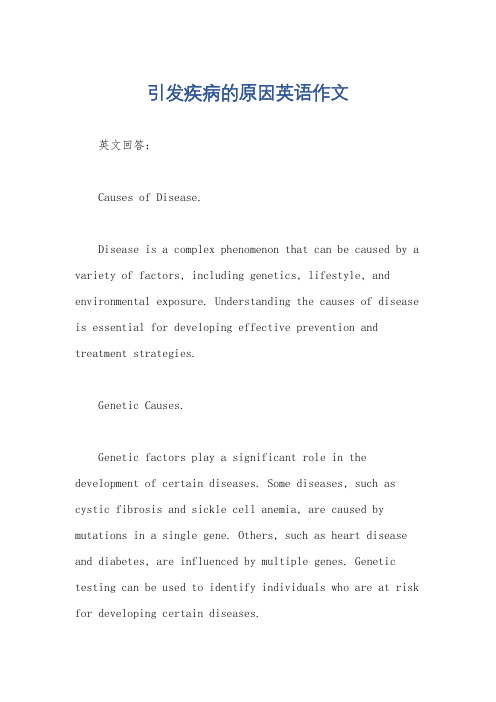 引发疾病的原因英语作文

英文回答：

Causes of Disease.

Disease is a complex phenomenon that can be caused by a variety of factors, including genetics, lifestyle, and environmental exposure. Understanding the causes of disease is essential for developing effective prevention and treatment strategies.

Genetic Causes.

Genetic factors play a significant role in the development of certain diseases. Some diseases, such as cystic fibrosis and sickle cell anemia, are caused by mutations in a single gene. Others, such as heart disease and diabetes, are influenced by multiple genes. Genetic testing can be used to identify individuals who are at risk for developing certain diseases.